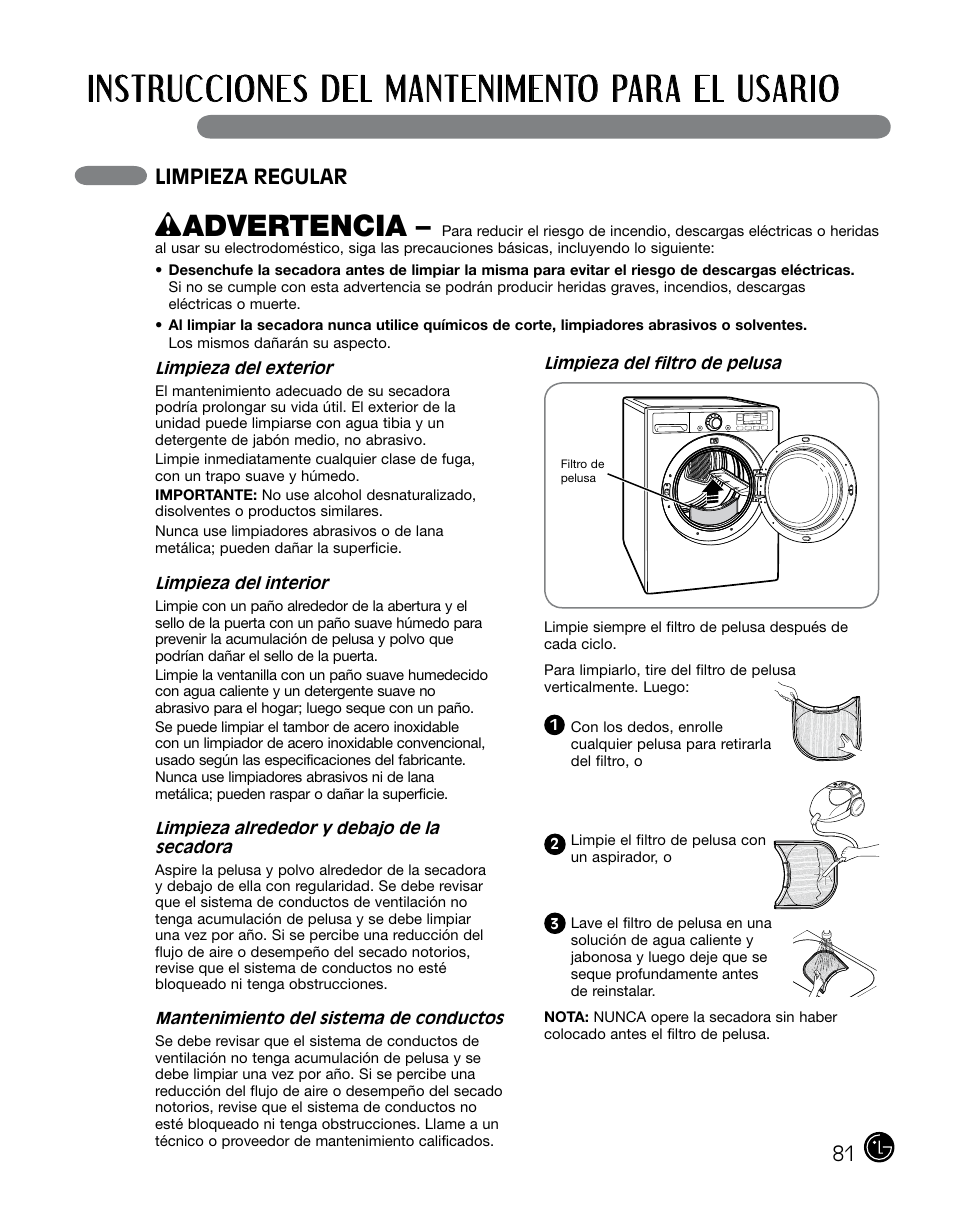 INSTRUCCIONES DEL MANTENIMENTO PARA EL USARIO

LIMPIEZA REGULAR

ADVERTENCIA – Para reducir el riesgo de incendio, descargas eléctricas o heridas al usar su electrodoméstico, siga las precauciones básicas, incluyendo lo siguiente:

• Desenchufe la secadora antes de limpiar la misma para evitar el riesgo de descargas eléctricas. Si no se cumple con esta advertencia se podrán producir heridas graves, incendios, descargas eléctricas o muerte.

• Al limpiar la secadora nunca utilice químicos de corte, limpiadores abrasivos o solventes. Los mismos dañarán su aspecto.

Limpieza del exterior

El mantenimiento adecuado de su secadora podría prolongar su vida útil. El exterior de la unidad puede limpiarse con agua tibia y un detergente de jabón medio, no abrasivo.

Limpie inmediatamente cualquier clase de fuga, con un trapo suave y húmedo.

IMPORTANTE: No use alcohol desnaturalizado, disolventes o productos similares.

Nunca use limpiadores abrasivos o de lana metálica; pueden dañar la superficie.

Limpieza del interior

Limpie con un paño alrededor de la abertura y el sello de la puerta con un paño suave húmedo para prevenir la acumulación de pelusa y polvo que podrían dañar el sello de la puerta.

Limpie la ventanilla con un paño suave humedecido con agua caliente y un detergente suave no abrasivo para el hogar; luego seque con un paño.

Se puede limpiar el tambor de acero inoxidable con un limpiador de acero inoxidable convencional, usado según las especificaciones del fabricante. Nunca use limpiadores abrasivos ni de lana metálica; pueden raspar o dañar la superficie.

Limpieza alrededor y debajo de la secadora

Aspire la pelusa y polvo alrededor de la secadora y debajo de ella con regularidad. Se debe revisar que el sistema de conductos de ventilación no tenga acumulación de pelusa y se debe limpiar una vez por año. Si se percibe una reducción del flujo de aire o desempeño del secado notorios, revise que el sistema de conductos no esté bloqueado ni tenga obstrucciones.

Mantenimiento del sistema de conductos

Se debe revisar que el sistema de conductos de ventilación no tenga acumulación de pelusa y se debe limpiar una vez por año. Si se percibe una reducción del flujo de aire o desempeño del secado notorios, revise que el sistema de conductos no esté bloqueado ni tenga obstrucciones. Llame a un técnico o proveedor de mantenimiento calificados.

Limpieza del filtro de pelusa

Filtro de pelusa

Limpie siempre el filtro de pelusa después de cada ciclo.

Para limpiarlo, tire del filtro de pelusa verticalmente. Luego:

1 Con los dedos, enrolle cualquier pelusa para retirarla del filtro, o

2 Limpie el filtro de pelusa con un aspirador, o

3 Lave el filtro de pelusa en una solución de agua caliente y jabonosa y luego deje que se seque profundamente antes de reinstalar.

NOTA: NUNCA opere la secadora sin haber colocado antes el filtro de pelusa.

81 LG